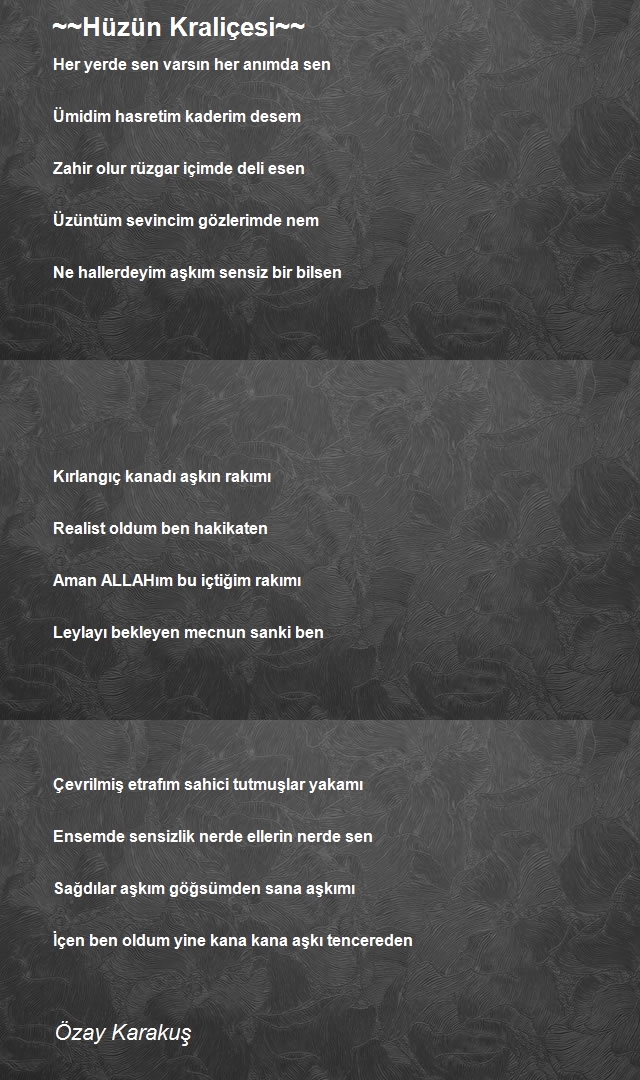 ~~Hüzün Kraliçesi~~

Her yerde sen varsın her anımda sen

Ümidim hasretim kaderim desem

Zahir olur rüzgar içimde deli esen

Üzüntüm sevincim gözlerimde nem

Ne hallerdeyim aşkım sensiz bir bilsen

Kırlangıç kanadı aşkın rakımı

Realist oldum ben hakikaten

Aman ALLAHım bu içtiğim rakımı

Leylayı bekleyen mecnun sanki ben

Çevrilmiş etrafım sahici tutmuşlar yakamı

Ensemde sensizlik nerde ellerin nerde sen

Sağdılar aşkım göğsümden sana aşkımı

İçen ben oldum yine kana kana aşkı tencereden

Özay Karakuş